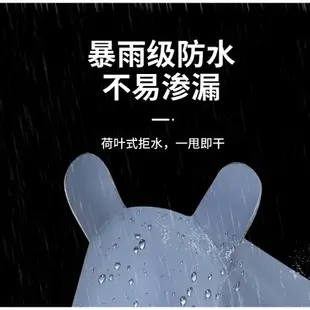 暴雨级防水
不易渗漏

荷叶式拒水，一甩即干